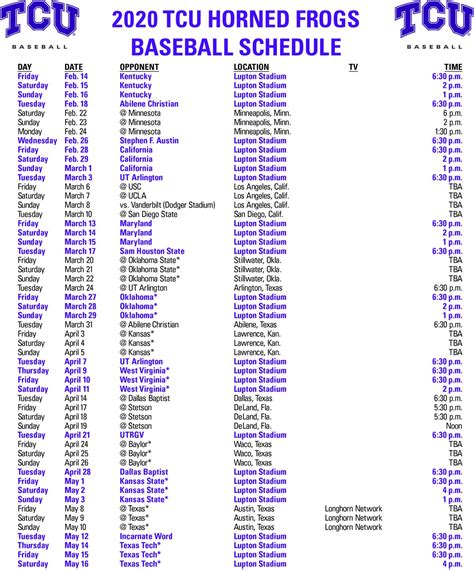 TCU
BASEBALL

2020 TCU HORNED FROGS
BASEBALL SCHEDULE

TCU
BASEBALL

| DAY | DATE | OPPONENT | LOCATION | TV | TIME |
|---|---|---|---|---|---|
| Friday | Feb. 14 | Kentucky | Lupton Stadium | | 6:30 p.m. |
| Saturday | Feb. 15 | Kentucky | Lupton Stadium | | 2 p.m. |
| Sunday | Feb. 16 | Kentucky | Lupton Stadium | | 1 p.m. |
| Tuesday | Feb. 18 | Abilene Christian | Lupton Stadium | | 6:30 p.m. |
| Saturday | Feb. 22 | @ Minnesota | Minneapolis, Minn. | | 6 p.m. |
| Sunday | Feb. 23 | @ Minnesota | Minneapolis, Minn. | | 2 p.m. |
| Monday | Feb. 24 | @ Minnesota | Minneapolis, Minn. | | 1:30 p.m. |
| Wednesday | Feb. 26 | Stephen F. Austin | Lupton Stadium | | 6:30 p.m. |
| Friday | Feb. 28 | California | Lupton Stadium | | 6:30 p.m. |
| Saturday | Feb. 29 | California | Lupton Stadium | | 2 p.m. |
| Sunday | March 1 | California | Lupton Stadium | | 1 p.m. |
| Tuesday | March 3 | UT Arlington | Lupton Stadium | | 6:30 p.m. |
| Friday | March 6 | @ USC | Los Angeles, Calif. | | TBA |
| Saturday | March 7 | @ UCLA | Los Angeles, Calif. | | TBA |
| Sunday | March 8 | vs. Vanderbilt (Dodger Stadium) | Los Angeles, Calif. | | TBA |
| Tuesday | March 10 | @ San Diego State | San Diego, Calif. | | TBA |
| Friday | March 13 | Maryland | Lupton Stadium | | 6:30 p.m. |
| Saturday | March 14 | Maryland | Lupton Stadium | | 2 p.m. |
| Sunday | March 15 | Maryland | Lupton Stadium | | 1 p.m. |
| Tuesday | March 17 | Sam Houston State | Lupton Stadium | | 6:30 p.m. |
| Friday | March 20 | @ Oklahoma State* | Stillwater, Okla. | | TBA |
| Saturday | March 21 | @ Oklahoma State* | Stillwater, Okla. | | TBA |
| Sunday | March 22 | @ Oklahoma State* | Stillwater, Okla. | | TBA |
| Tuesday | March 24 | @ UT Arlington | Arlington, Texas | | 6:30 p.m. |
| Friday | March 27 | Oklahoma* | Lupton Stadium | | 6:30 p.m. |
| Saturday | March 28 | Oklahoma* | Lupton Stadium | | 2 p.m. |
| Sunday | March 29 | Oklahoma* | Lupton Stadium | | 1 p.m. |
| Tuesday | March 31 | @ Abilene Christian | Abilene, Texas | | 6:30 p.m. |
| Friday | April 3 | @ Kansas* | Lawrence, Kan. | | TBA |
| Saturday | April 4 | @ Kansas* | Lawrence, Kan. | | TBA |
| Sunday | April 5 | @ Kansas* | Lawrence, Kan. | | TBA |
| Tuesday | April 7 | UT Arlington | Lupton Stadium | | 6:30 p.m. |
| Thursday | April 9 | West Virginia* | Lupton Stadium | | 6:30 p.m. |
| Friday | April 10 | West Virginia* | Lupton Stadium | | 6:30 p.m. |
| Saturday | April 11 | West Virginia* | Lupton Stadium | | 2 p.m. |
| Tuesday | April 14 | @ Dallas Baptist | Dallas, Texas | | 6:30 p.m. |
| Friday | April 17 | @ Stetson | DeLand, Fla. | | 5:30 p.m. |
| Saturday | April 18 | @ Stetson | DeLand, Fla. | | 5:30 p.m. |
| Sunday | April 19 | @ Stetson | DeLand, Fla. | | Noon |
| Tuesday | April 21 | UTRGV | Lupton Stadium | | 6:30 p.m. |
| Friday | April 24 | @ Baylor* | Waco, Texas | | TBA |
| Saturday | April 25 | @ Baylor* | Waco, Texas | | TBA |
| Sunday | April 26 | @ Baylor* | Waco, Texas | | TBA |
| Tuesday | April 28 | Dallas Baptist | Lupton Stadium | | 6:30 p.m. |
| Friday | May 1 | Kansas State* | Lupton Stadium | | 6:30 p.m. |
| Saturday | May 2 | Kansas State* | Lupton Stadium | | 4 p.m. |
| Sunday | May 3 | Kansas State* | Lupton Stadium | | 1 p.m. |
| Friday | May 8 | @ Texas* | Austin, Texas | Longhorn Network | TBA |
| Saturday | May 9 | @ Texas* | Austin, Texas | Longhorn Network | TBA |
| Sunday | May 10 | @ Texas* | Austin, Texas | Longhorn Network | TBA |
| Tuesday | May 12 | Incarnate Word | Lupton Stadium | | 6:30 p.m. |
| Thursday | May 14 | Texas Tech* | Lupton Stadium | | 6:30 p.m. |
| Friday | May 15 | Texas Tech* | Lupton Stadium | | 6:30 p.m. |
| Saturday | May 16 | Texas Tech* | Lupton Stadium | | 4 p.m. |